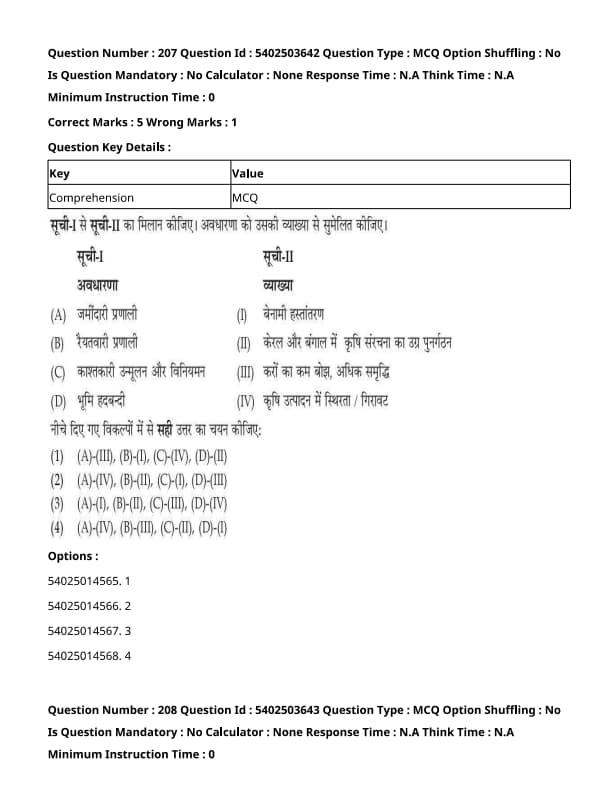 Question Number : 207 Question Id : 5402503642 Question Type : MCQ Option Shuffling : No
Is Question Mandatory : No Calculator : None Response Time : N.A Think Time : N.A
Minimum Instruction Time : 0

Correct Marks : 5 Wrong Marks : 1

Question Key Details :

| Key | Value |
|---|---|
| Comprehension | MCQ |

सूची-I से सूची-II का मिलान कीजिए। अवधारणा को उसकी व्याख्या से सुमेलित कीजिए।

सूची-I
अवधारणा
(A) जमींदारी प्रणाली
(B) रैयतवारी प्रणाली
(C) काश्तकारी उन्मूलन और विनियमन
(D) भूमि हदबन्दी

सूची-II
व्याख्या
(I) बेनामी हस्तांतरण
(II) केरल और बंगाल में कृषि संरचना का उग्र पुनर्गठन
(III) करों का कम बोझ, अधिक समृद्धि
(IV) कृषि उत्पादन में स्थिरता / गिरावट

नीचे दिए गए विकल्पों में से सही उत्तर का चयन कीजिए:
(1) (A)-(III), (B)-(I), (C)-(IV), (D)-(II)
(2) (A)-(IV), (B)-(II), (C)-(I), (D)-(III)
(3) (A)-(I), (B)-(II), (C)-(III), (D)-(IV)
(4) (A)-(IV), (B)-(III), (C)-(II), (D)-(I)

Options :
54025014565. 1
54025014566. 2
54025014567. 3
54025014568. 4

Question Number : 208 Question Id : 5402503643 Question Type : MCQ Option Shuffling : No
Is Question Mandatory : No Calculator : None Response Time : N.A Think Time : N.A
Minimum Instruction Time : 0